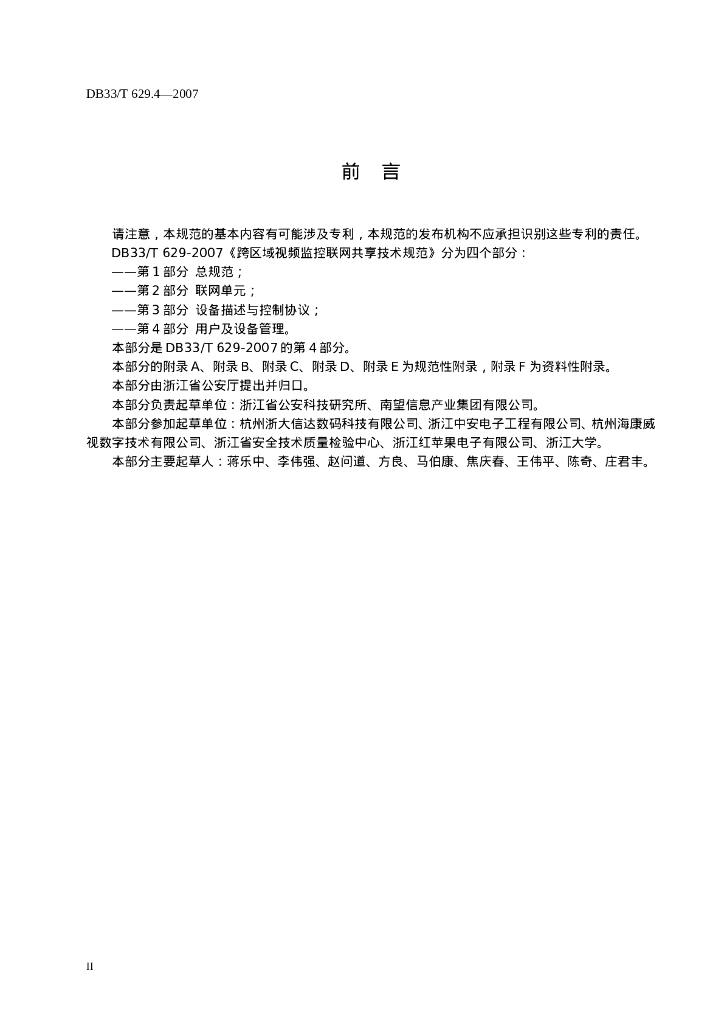 DB33/T 629.4—2007

前　言

请注意，本规范的基本内容有可能涉及专利，本规范的发布机构不应承担识别这些专利的责任。
DB33/T 629-2007《跨区域视频监控联网共享技术规范》分为四个部分：
——第 1 部分 总规范；
——第 2 部分 联网单元；
——第 3 部分 设备描述与控制协议；
——第 4 部分 用户及设备管理。
本部分是 DB33/T 629-2007 的第 4 部分。
本部分的附录 A、附录 B、附录 C、附录 D、附录 E 为规范性附录，附录 F 为资料性附录。
本部分由浙江省公安厅提出并归口。
本部分负责起草单位：浙江省公安科技研究所、南望信息产业集团有限公司。
本部分参加起草单位：杭州浙大信达数码科技有限公司、浙江中安电子工程有限公司、杭州海康威视数字技术有限公司、浙江省安全技术质量检验中心、浙江红苹果电子有限公司、浙江大学。
本部分主要起草人：蒋乐中、李伟强、赵问道、方良、马伯康、焦庆春、王伟平、陈奇、庄君丰。

II